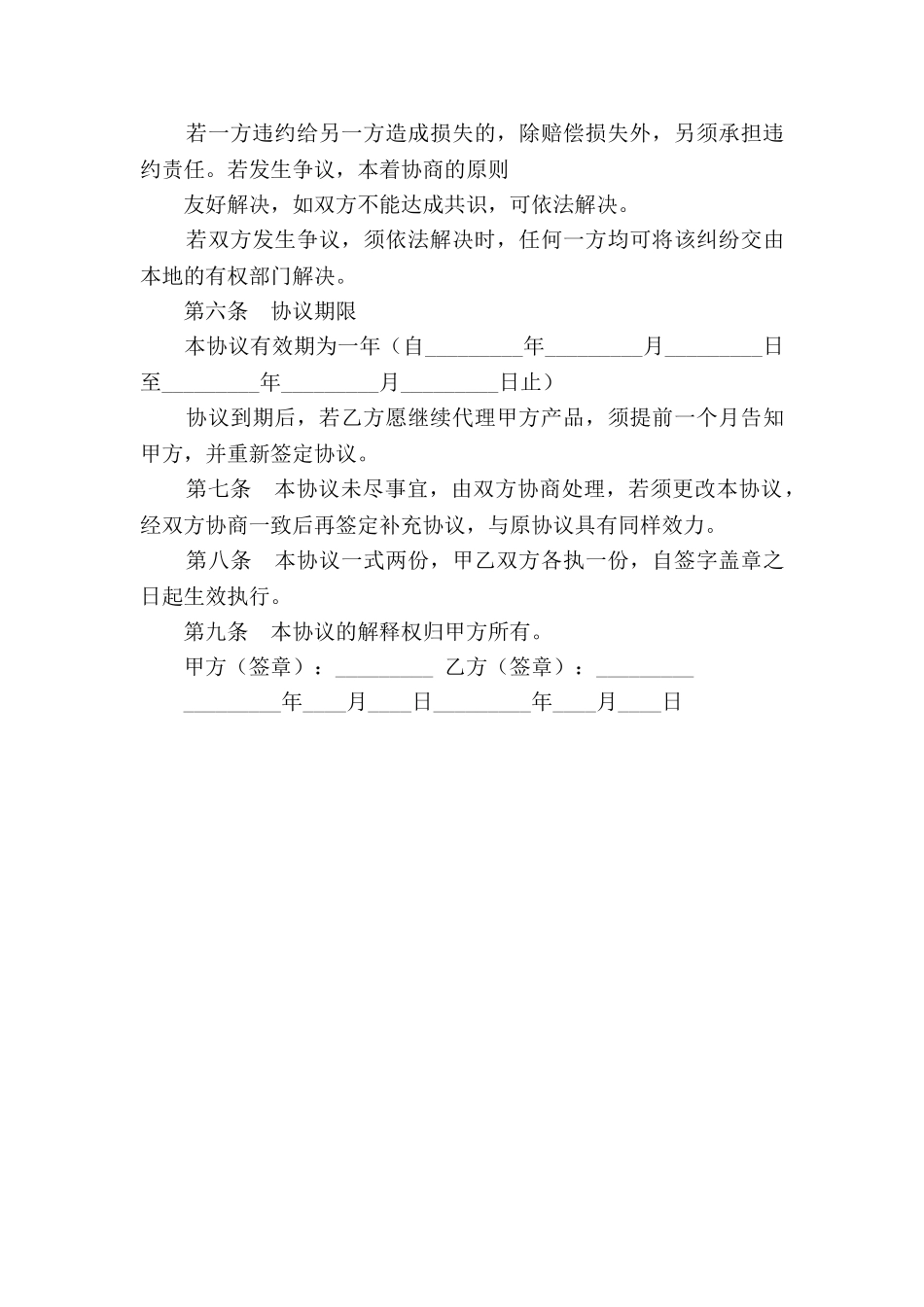 若一方违约给另一方造成损失的，除赔偿损失外，另须承担违约责任。若发生争议，本着协商的原则

友好解决，如双方不能达成共识，可依法解决。

若双方发生争议，须依法解决时，任何一方均可将该纠纷交由本地的有权部门解决。

第六条　协议期限

本协议有效期为一年（自_________年_________月_________日至_________年_________月_________日止）

协议到期后，若乙方愿继续代理甲方产品，须提前一个月告知甲方，并重新签定协议。

第七条　本协议未尽事宜，由双方协商处理，若须更改本协议，经双方协商一致后再签定补充协议，与原协议具有同样效力。

第八条　本协议一式两份，甲乙双方各执一份，自签字盖章之日起生效执行。

第九条　本协议的解释权归甲方所有。

甲方（签章）：_________ 乙方（签章）：_________

_________年____月____日_________年____月____日